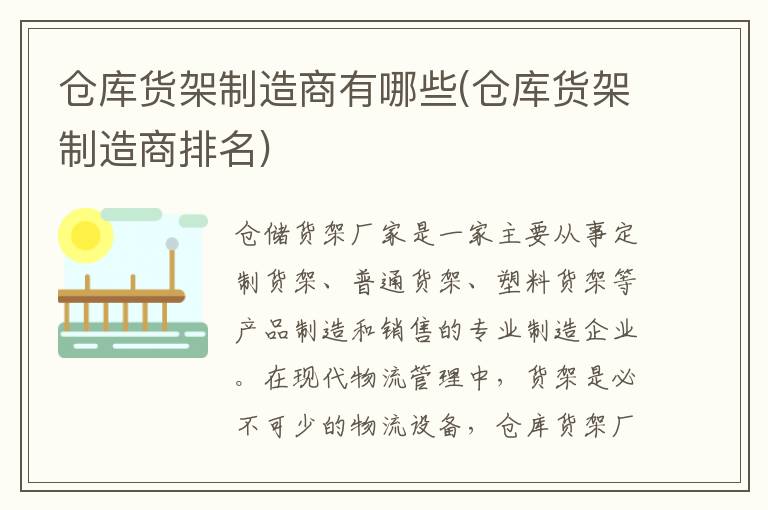 仓库货架制造商有哪些(仓库货架制造商排名)

仓储货架厂家是一家主要从事定制货架、普通货架、塑料货架等产品制造和销售的专业制造企业。在现代物流管理中，货架是必不可少的物流设备，仓库货架厂